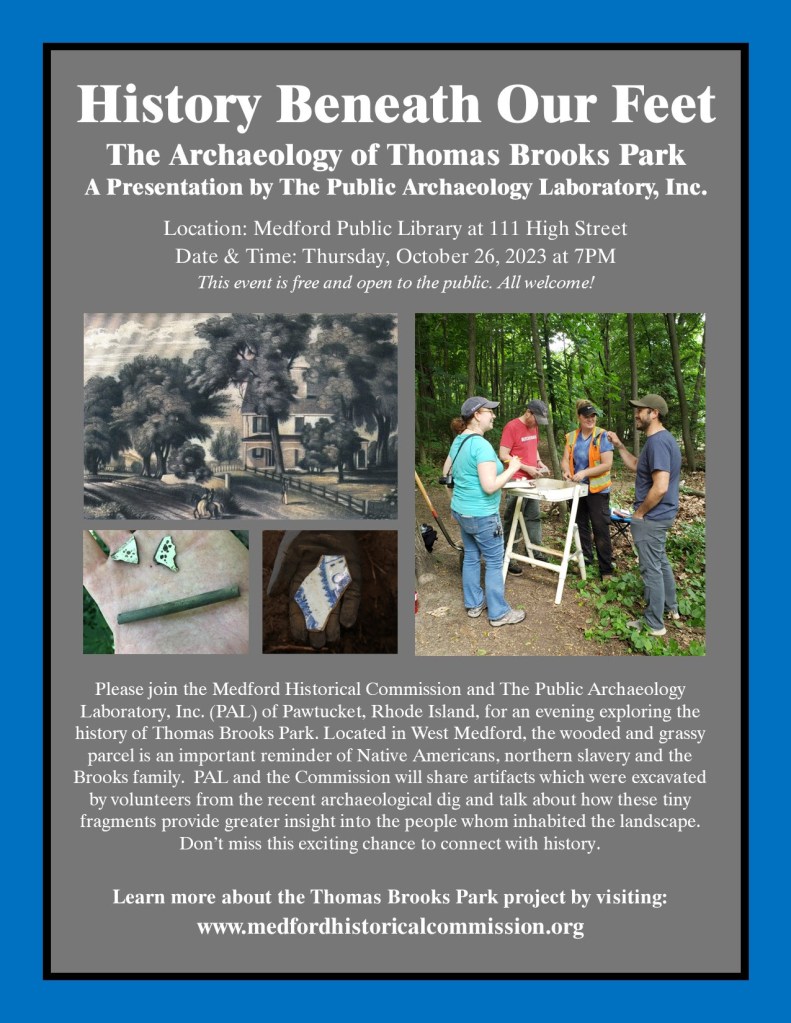 History Beneath Our Feet

The Archaeology of Thomas Brooks Park

A Presentation by The Public Archaeology Laboratory, Inc.

Location: Medford Public Library at 111 High Street

Date & Time: Thursday, October 26, 2023 at 7PM

This event is free and open to the public. All welcome!

Please join the Medford Historical Commission and The Public Archaeology Laboratory, Inc. (PAL) of Pawtucket, Rhode Island, for an evening exploring the history of Thomas Brooks Park. Located in West Medford, the wooded and grassy parcel is an important reminder of Native Americans, northern slavery and the Brooks family. PAL and the Commission will share artifacts which were excavated by volunteers from the recent archaeological dig and talk about how these tiny fragments provide greater insight into the people whom inhabited the landscape. Don't miss this exciting chance to connect with history.

Learn more about the Thomas Brooks Park project by visiting:

www.medfordhistoricalcommission.org